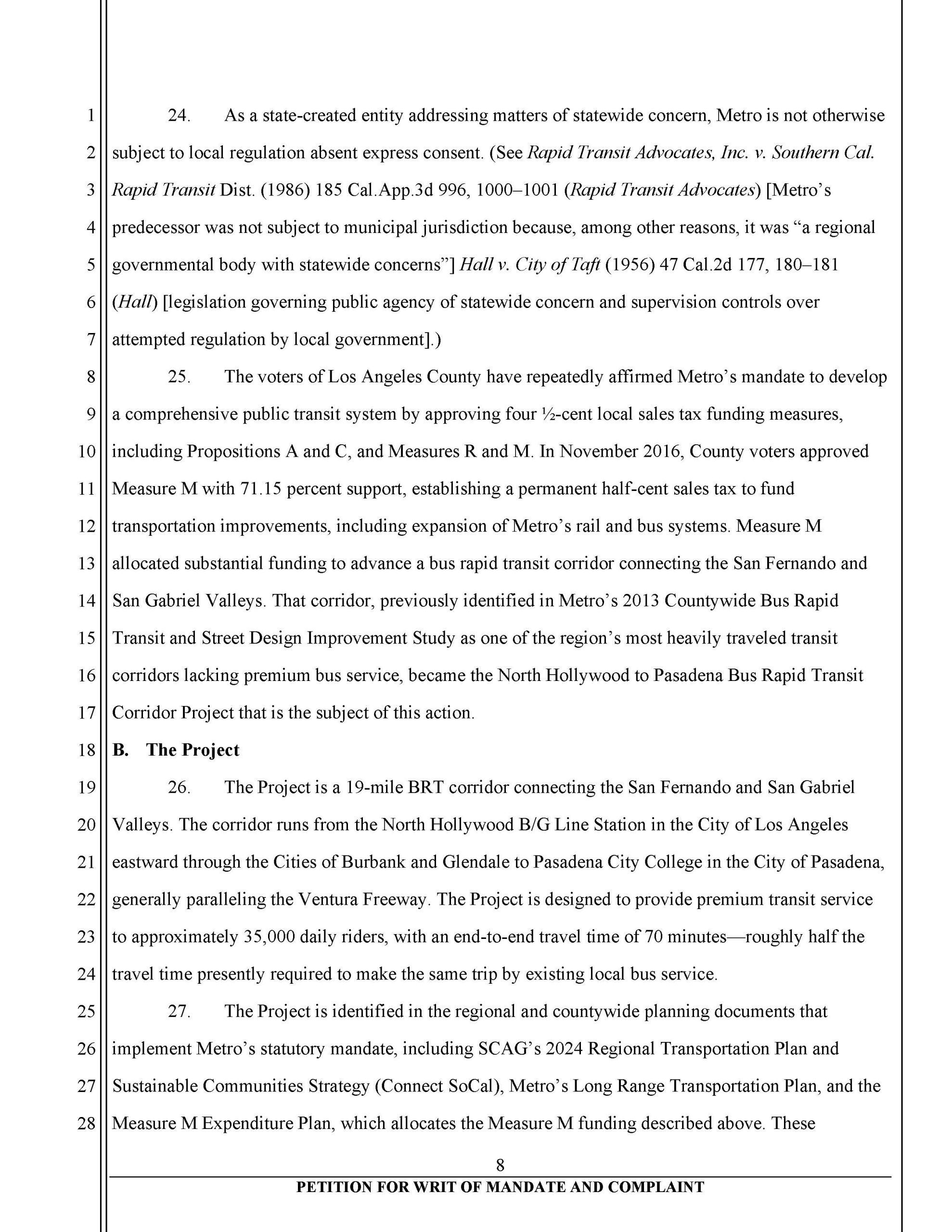 1
2
3
4
5
6
7
8
9
10
11
12
13
14
15
16
17
18
19
20
21
22
23
24
25
26
27
28

24. As a state-created entity addressing matters of statewide concern, Metro is not otherwise subject to local regulation absent express consent. (See Rapid Transit Advocates, Inc. v. Southern Cal. Rapid Transit Dist. (1986) 185 Cal.App.3d 996, 1000–1001 (Rapid Transit Advocates) [Metro's predecessor was not subject to municipal jurisdiction because, among other reasons, it was "a regional governmental body with statewide concerns"] Hall v. City of Taft (1956) 47 Cal.2d 177, 180–181 (Hall) [legislation governing public agency of statewide concern and supervision controls over attempted regulation by local government].)

25. The voters of Los Angeles County have repeatedly affirmed Metro's mandate to develop a comprehensive public transit system by approving four ½-cent local sales tax funding measures, including Propositions A and C, and Measures R and M. In November 2016, County voters approved Measure M with 71.15 percent support, establishing a permanent half-cent sales tax to fund transportation improvements, including expansion of Metro's rail and bus systems. Measure M allocated substantial funding to advance a bus rapid transit corridor connecting the San Fernando and San Gabriel Valleys. That corridor, previously identified in Metro's 2013 Countywide Bus Rapid Transit and Street Design Improvement Study as one of the region's most heavily traveled transit corridors lacking premium bus service, became the North Hollywood to Pasadena Bus Rapid Transit Corridor Project that is the subject of this action.

B. The Project

26. The Project is a 19-mile BRT corridor connecting the San Fernando and San Gabriel Valleys. The corridor runs from the North Hollywood B/G Line Station in the City of Los Angeles eastward through the Cities of Burbank and Glendale to Pasadena City College in the City of Pasadena, generally paralleling the Ventura Freeway. The Project is designed to provide premium transit service to approximately 35,000 daily riders, with an end-to-end travel time of 70 minutes—roughly half the travel time presently required to make the same trip by existing local bus service.

27. The Project is identified in the regional and countywide planning documents that implement Metro's statutory mandate, including SCAG's 2024 Regional Transportation Plan and Sustainable Communities Strategy (Connect SoCal), Metro's Long Range Transportation Plan, and the Measure M Expenditure Plan, which allocates the Measure M funding described above. These

8

PETITION FOR WRIT OF MANDATE AND COMPLAINT